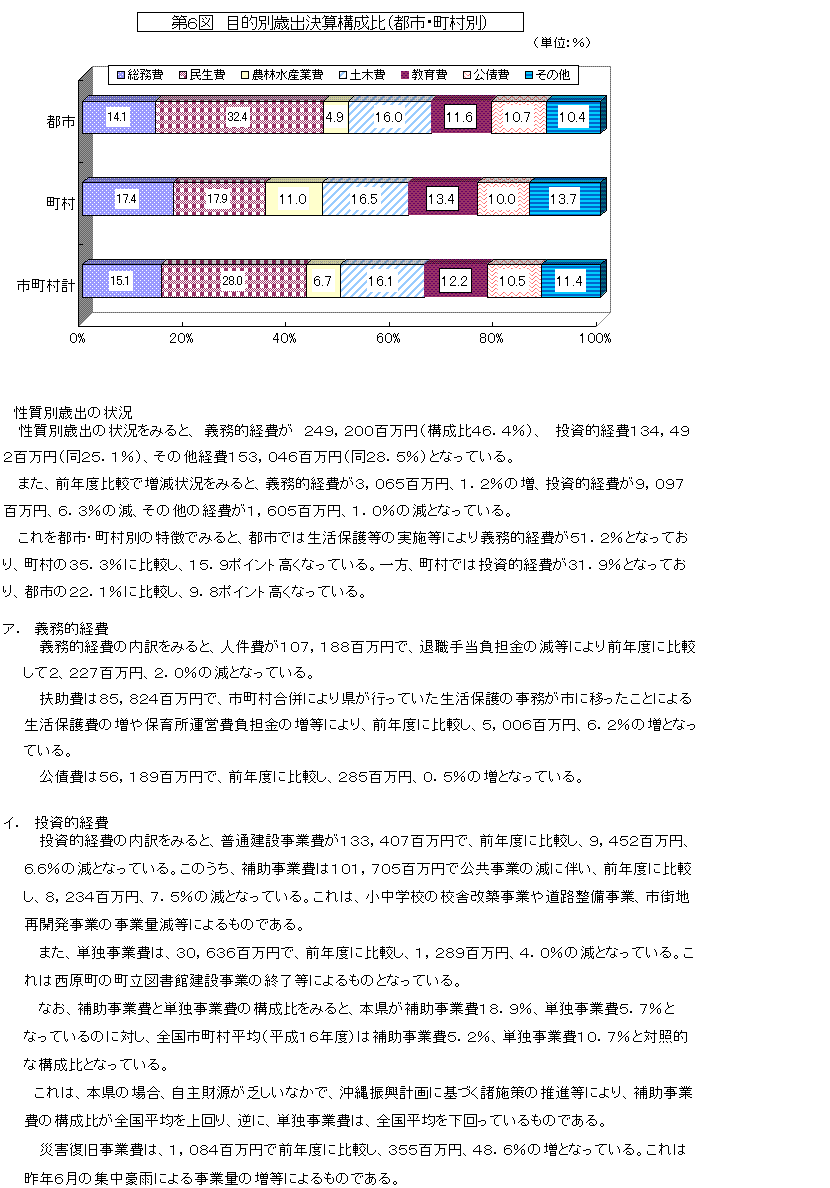 第6図 目的別歳出決算構成比（都市・町村別）

（単位：%）

総務費 民生費 農林水産業費 土木費 教育費 公債費 その他

都市 14.1 32.4 4.9 16.0 11.6 10.7 10.4

町村 17.4 17.9 11.0 16.5 13.4 10.0 13.7

市町村計 15.1 28.0 6.7 16.1 12.2 10.5 11.4

0% 20% 40% 60% 80% 100%

性質別歳出の状況
性質別歳出の状況をみると、義務的経費が 249，200百万円（構成比46．4%）、 投資的経費134，492百万円（同25．1%）、その他経費153，046百万円（同28．5%）となっている。

また、前年度比較で増減状況をみると、義務的経費が3，065百万円、1．2%の増、投資的経費が9，097百万円、6．3%の減、その他の経費が1，605百万円、1．0%の減となっている。

これを都市・町村別の特徴でみると、都市では生活保護等の実施等により義務的経費が51．2%となっており、町村の35．3%に比較し、15．9ポイント高くなっている。一方、町村では投資的経費が31．9%となっており、都市の22．1%に比較し、9．8ポイント高くなっている。

ア． 義務的経費
義務的経費の内訳をみると、人件費が107，188百万円で、退職手当負担金の減等により前年度に比較して2，227百万円、2．0%の減となっている。

扶助費は85，824百万円で、市町村合併により県が行っていた生活保護の事務が市に移ったことによる生活保護費の増や保育所運営費負担金の増等により、前年度に比較し、5，006百万円、6．2%の増となっている。

公債費は56，189百万円で、前年度に比較し、285百万円、0．5%の増となっている。

イ． 投資的経費
投資的経費の内訳をみると、普通建設事業費が133，407百万円で、前年度に比較し、9，452百万円、6.6%の減となっている。このうち、補助事業費は101，705百万円で公共事業の減に伴い、前年度に比較し、8，234百万円、7．5%の減となっている。これは、小中学校の校舎改築事業や道路整備事業、市街地再開発事業の事業量減等によるものである。

また、単独事業費は、30，636百万円で、前年度に比較し、1，289百万円、4．0%の減となっている。これは西原町の町立図書館建設事業の終了等によるものとなっている。

なお、補助事業費と単独事業費の構成比をみると、本県が補助事業費18．9%、単独事業費5．7%となっているのに対し、全国市町村平均（平成16年度）は補助事業費5．2%、単独事業費10．7%と対照的な構成比となっている。

これは、本県の場合、自主財源が乏しいなかで、沖縄振興計画に基づく諸施策の推進等により、補助事業費の構成比が全国平均を上回り、逆に、単独事業費は、全国平均を下回っているものである。

災害復旧事業費は、1，084百万円で前年度に比較し、355百万円、48．6%の増となっている。これは昨年6月の集中豪雨による事業量の増等によるものである。